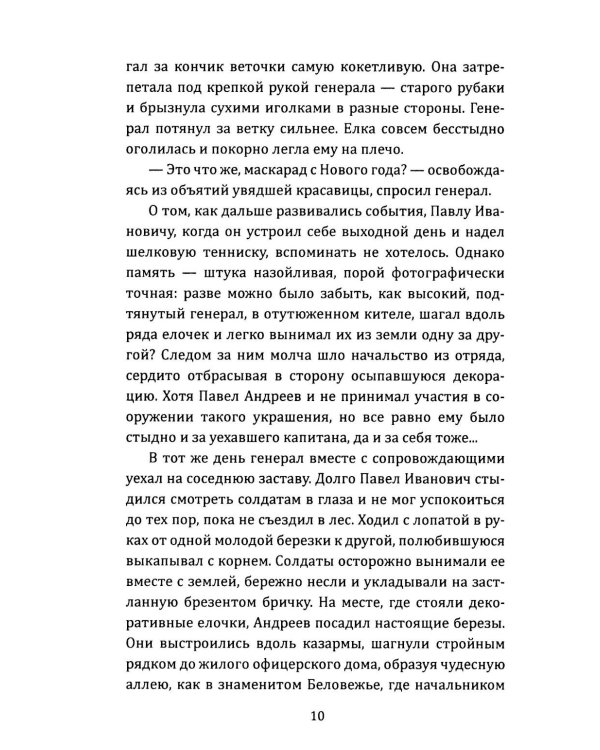 гал за кончик веточки самую кокетливую. Она затрепетала под крепкой рукой генерала — старого рубаки и брызнула сухими иголками в разные стороны. Генерал потянул за ветку сильнее. Елка совсем бесстыдно оголилась и покорно легла ему на плечо.

— Это что же, маскарад с Нового года? — освобождаясь из объятий увядшей красавицы, спросил генерал.

О том, как дальше развивались события, Павлу Ивановичу, когда он устроил себе выходной день и надел шелковую тенниску, вспоминать не хотелось. Однако память — штука назойливая, порой фотографически точная: разве можно было забыть, как высокий, подтянутый генерал, в отутюженном кителе, шагал вдоль ряда елочек и легко вынимал их из земли одну за другой? Следом за ним молча шло начальство из отряда, сердито отбрасывая в сторону осыпавшуюся декорацию. Хотя Павел Андреев и не принимал участия в сооружении такого украшения, но все равно ему было стыдно и за уехавшего капитана, да и за себя тоже...

В тот же день генерал вместе с сопровождающими уехал на соседнюю заставу. Долго Павел Иванович стыдился смотреть солдатам в глаза и не мог успокоиться до тех пор, пока не съездил в лес. Ходил с лопатой в руках от одной молодой березки к другой, полюбившуюся выкапывал с корнем. Солдаты осторожно вынимали ее вместе с землей, бережно несли и укладывали на застланную брезентом бричку. На месте, где стояли декоративные елочки, Андреев посадил настоящие березы. Они выстроились вдоль казармы, шагнули стройным рядком до жилого офицерского дома, образуя чудесную аллею, как в знаменитом Беловежье, где начальником

10